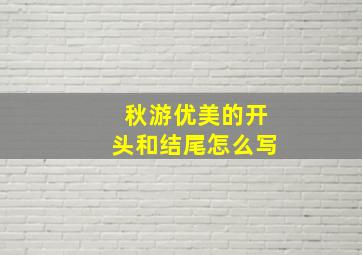 秋游优美的开头和结尾怎么写